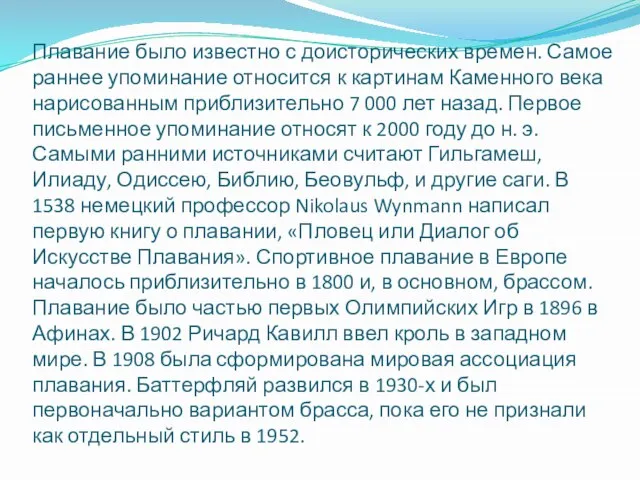 Плавание было известно с доисторических времен. Самое раннее упоминание относится к картинам Каменного века нарисованным приблизительно 7 000 лет назад. Первое письменное упоминание относят к 2000 году до н. э. Самыми ранними источниками считают Гильгамеш, Илиаду, Одиссею, Библию, Беовульф, и другие саги. В 1538 немецкий профессор Nikolaus Wynmann написал первую книгу о плавании, «Пловец или Диалог об Искусстве Плавания». Спортивное плавание в Европе началось приблизительно в 1800 и, в основном, брассом. Плавание было частью первых Олимпийских Игр в 1896 в Афинах. В 1902 Ричард Кавилл ввел кроль в западном мире. В 1908 была сформирована мировая ассоциация плавания. Баттерфляй развился в 1930-х и был первоначально вариантом брасса, пока его не признали как отдельный стиль в 1952.